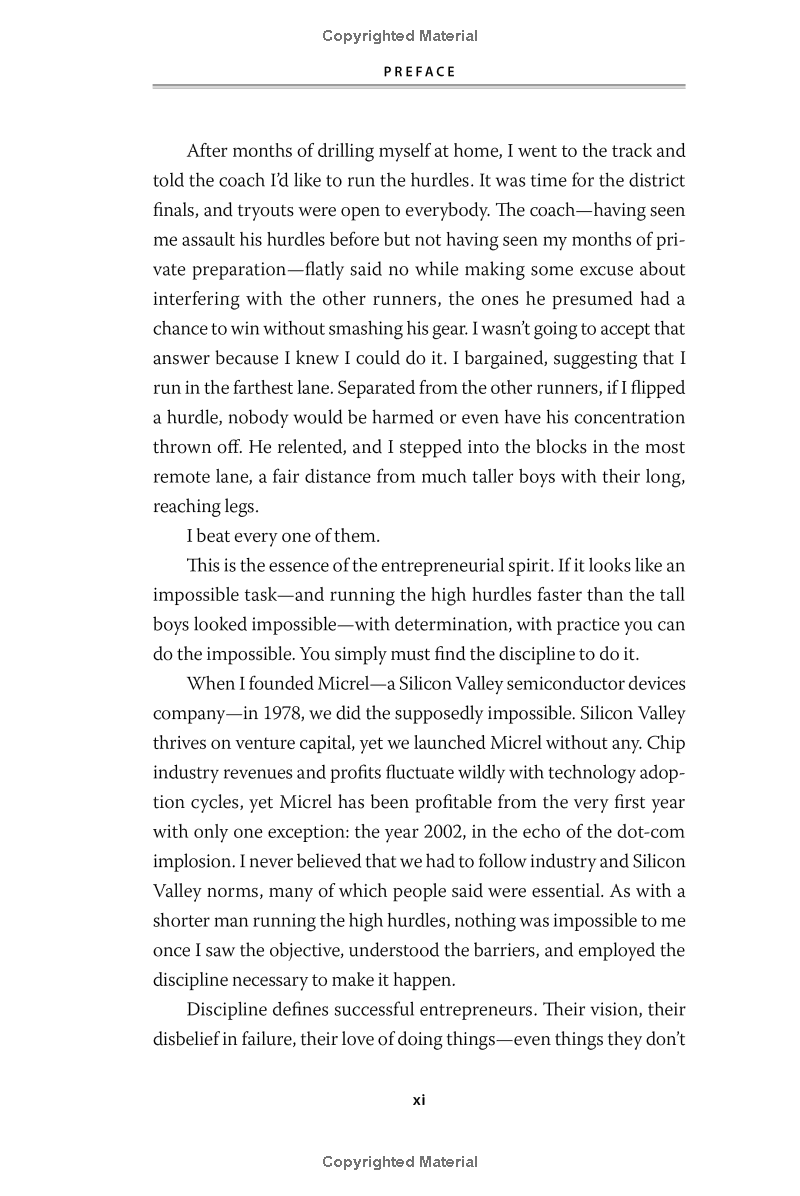 Copyrighted Material

PREFACE

After months of drilling myself at home, I went to the track and told the coach I'd like to run the hurdles. It was time for the district finals, and tryouts were open to everybody. The coach—having seen me assault his hurdles before but not having seen my months of private preparation—flatly said no while making some excuse about interfering with the other runners, the ones he presumed had a chance to win without smashing his gear. I wasn't going to accept that answer because I knew I could do it. I bargained, suggesting that I run in the farthest lane. Separated from the other runners, if I flipped a hurdle, nobody would be harmed or even have his concentration thrown off. He relented, and I stepped into the blocks in the most remote lane, a fair distance from much taller boys with their long, reaching legs.

I beat every one of them.

This is the essence of the entrepreneurial spirit. If it looks like an impossible task—and running the high hurdles faster than the tall boys looked impossible—with determination, with practice you can do the impossible. You simply must find the discipline to do it.

When I founded Micrel—a Silicon Valley semiconductor devices company—in 1978, we did the supposedly impossible. Silicon Valley thrives on venture capital, yet we launched Micrel without any. Chip industry revenues and profits fluctuate wildly with technology adoption cycles, yet Micrel has been profitable from the very first year with only one exception: the year 2002, in the echo of the dot-com implosion. I never believed that we had to follow industry and Silicon Valley norms, many of which people said were essential. As with a shorter man running the high hurdles, nothing was impossible to me once I saw the objective, understood the barriers, and employed the discipline necessary to make it happen.

Discipline defines successful entrepreneurs. Their vision, their disbelief in failure, their love of doing things—even things they don't

xi

Copyrighted Material